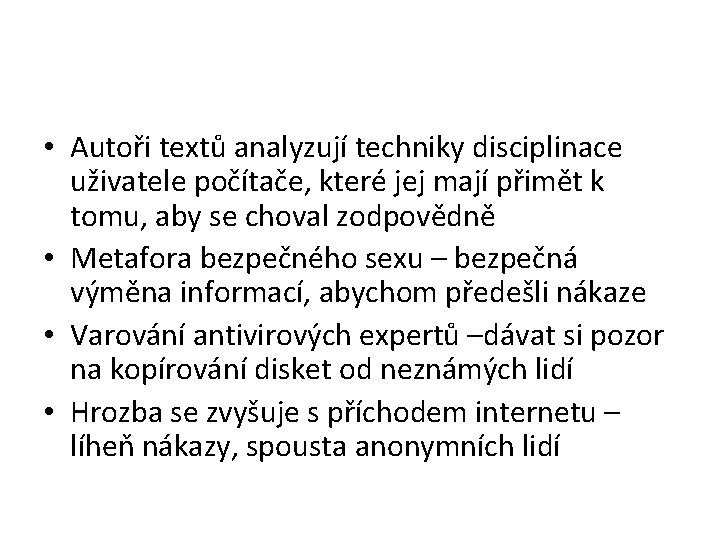 • Autoři textů analyzují techniky disciplinace uživatele počítače, které jej mají přimět k tomu, aby se choval zodpovědně
• Metafora bezpečného sexu – bezpečná výměna informací, abychom předešli nákaze
• Varování antivirových expertů –dávat si pozor na kopírování disket od neznámých lidí
• Hrozba se zvyšuje s příchodem internetu – líheň nákazy, spousta anonymních lidí